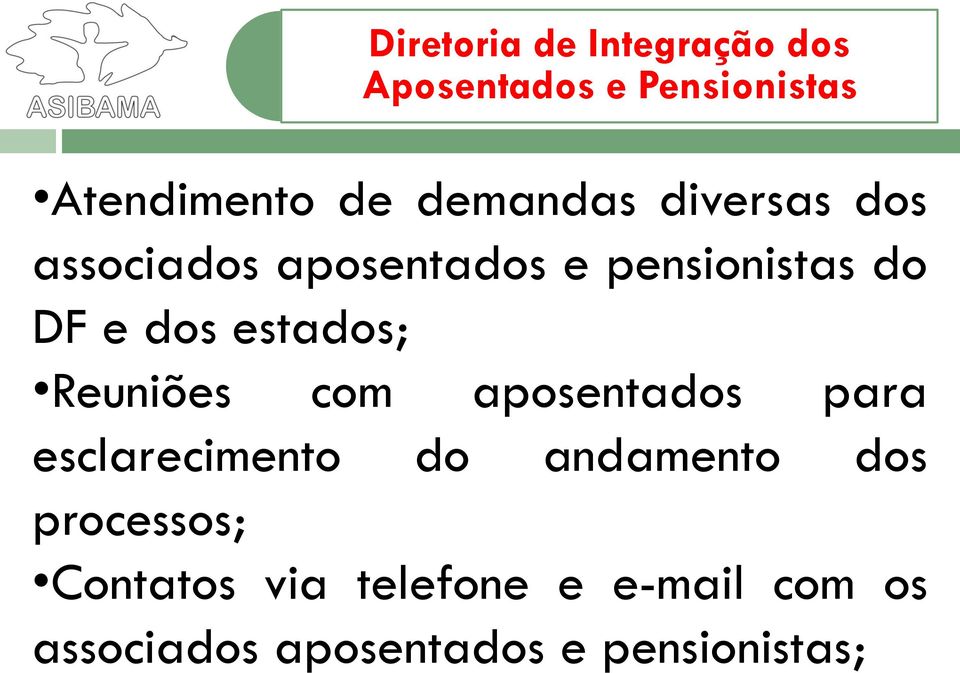 ASIBAMA

Diretoria de Integração dos Aposentados e Pensionistas

•Atendimento de demandas diversas dos associados aposentados e pensionistas do DF e dos estados;
•Reuniões com aposentados para esclarecimento do andamento dos processos;
•Contatos via telefone e e-mail com os associados aposentados e pensionistas;